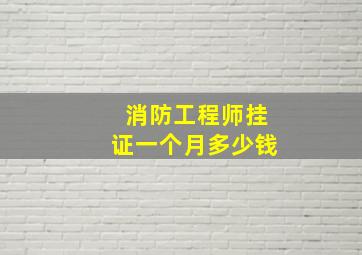 消防工程师挂证一个月多少钱